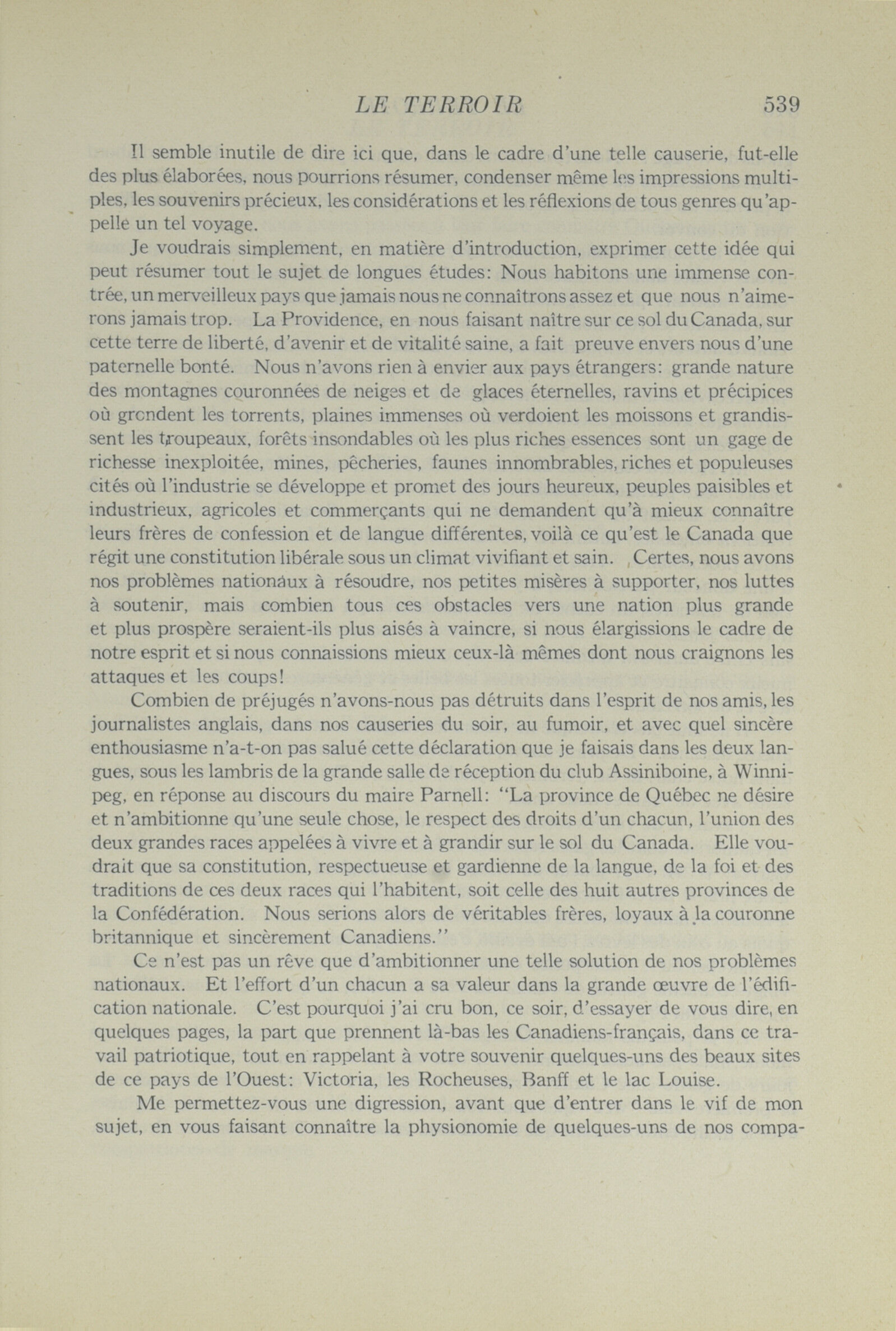 LE TERROIR 539

Il semble inutile de dire ici que, dans le cadre d'une telle causerie, fut-elle des plus élaborées, nous pourrions résumer, condenser même les impressions multiples, les souvenirs précieux, les considérations et les réflexions de tous genres qu'appelle un tel voyage.

Je voudrais simplement, en matière d'introduction, exprimer cette idée qui peut résumer tout le sujet de longues études: Nous habitons une immense contrée, un merveilleux pays que jamais nous ne connaîtrons assez et que nous n'aimerons jamais trop. La Providence, en nous faisant naître sur ce sol du Canada, sur cette terre de liberté, d'avenir et de vitalité saine, a fait preuve envers nous d'une paternelle bonté. Nous n'avons rien à envier aux pays étrangers: grande nature des montagnes couronnées de neiges et de glaces éternelles, ravins et précipices où grondent les torrents, plaines immenses où verdoient les moissons et grandissent les troupeaux, forêts insondables où les plus riches essences sont un gage de richesse inexploitée, mines, pêcheries, faunes innombrables, riches et populeuses cités où l'industrie se développe et promet des jours heureux, peuples paisibles et industrieux, agricoles et commerçants qui ne demandent qu'à mieux connaître leurs frères de confession et de langue différentes, voilà ce qu'est le Canada que régit une constitution libérale sous un climat vivifiant et sain. Certes, nous avons nos problèmes nationaux à résoudre, nos petites misères à supporter, nos luttes à soutenir, mais combien tous ces obstacles vers une nation plus grande et plus prospère seraient-ils plus aisés à vaincre, si nous élargissions le cadre de notre esprit et si nous connaissions mieux ceux-là mêmes dont nous craignons les attaques et les coups!

Combien de préjugés n'avons-nous pas détruits dans l'esprit de nos amis, les journalistes anglais, dans nos causeries du soir, au fumoir, et avec quel sincère enthousiasme n'a-t-on pas salué cette déclaration que je faisais dans les deux langues, sous les lambris de la grande salle de réception du club Assiniboine, à Winnipeg, en réponse au discours du maire Parnell: "La province de Québec ne désire et n'ambitionne qu'une seule chose, le respect des droits d'un chacun, l'union des deux grandes races appelées à vivre et à grandir sur le sol du Canada. Elle voudrait que sa constitution, respectueuse et gardienne de la langue, de la foi et des traditions de ces deux races qui l'habitent, soit celle des huit autres provinces de la Confédération. Nous serions alors de véritables frères, loyaux à la couronne britannique et sincèrement Canadiens."

Ce n'est pas un rêve que d'ambitionner une telle solution de nos problèmes nationaux. Et l'effort d'un chacun a sa valeur dans la grande œuvre de l'édification nationale. C'est pourquoi j'ai cru bon, ce soir, d'essayer de vous dire, en quelques pages, la part que prennent là-bas les Canadiens-français, dans ce travail patriotique, tout en rappelant à votre souvenir quelques-uns des beaux sites de ce pays de l'Ouest: Victoria, les Rocheuses, Banff et le lac Louise.

Me permettez-vous une digression, avant que d'entrer dans le vif de mon sujet, en vous faisant connaître la physionomie de quelques-uns de nos compa-